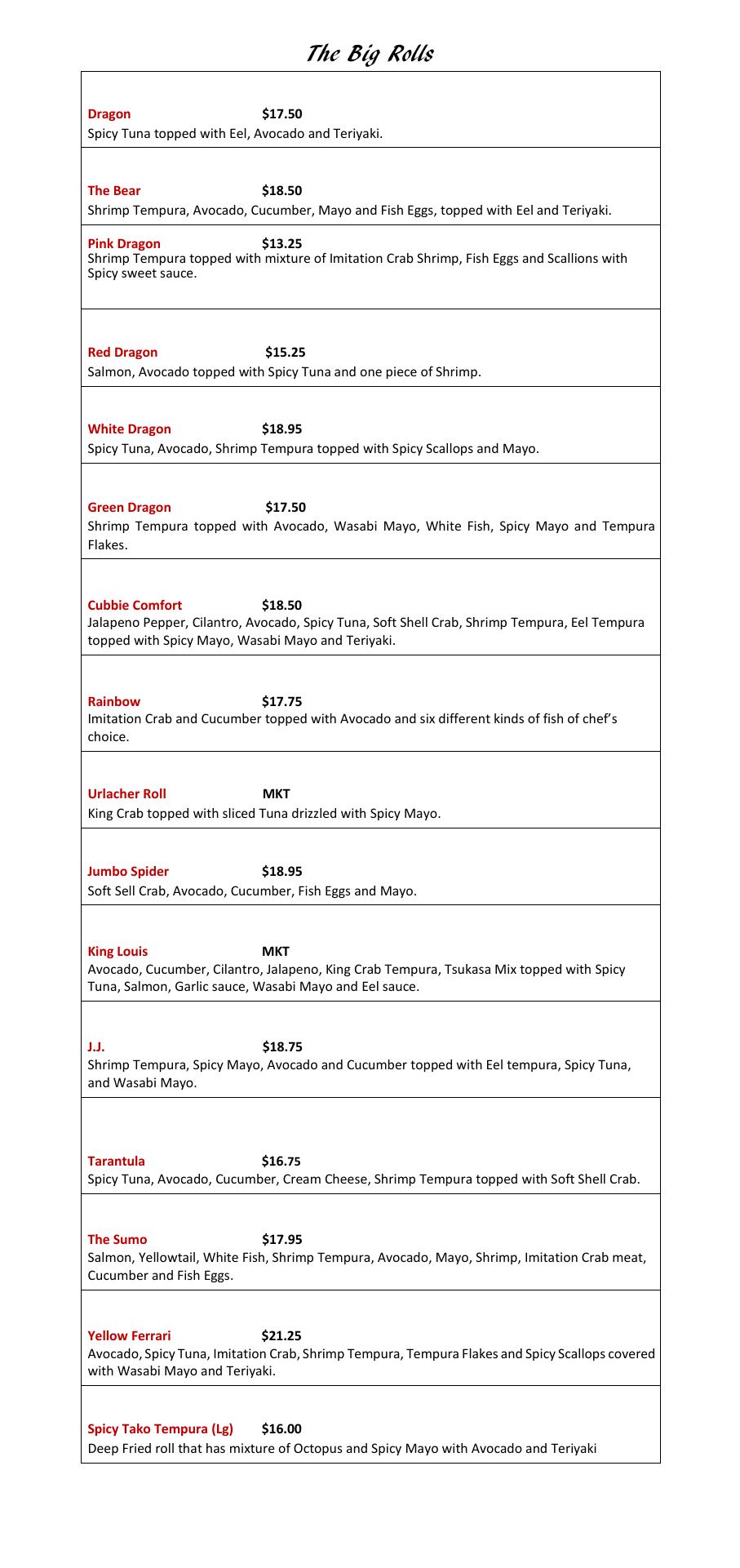 The Big Rolls

Dragon $17.50
Spicy Tuna topped with Eel, Avocado and Teriyaki.

The Bear $18.50
Shrimp Tempura, Avocado, Cucumber, Mayo and Fish Eggs, topped with Eel and Teriyaki.

Pink Dragon $13.25
Shrimp Tempura topped with mixture of Imitation Crab Shrimp, Fish Eggs and Scallions with Spicy sweet sauce.

Red Dragon $15.25
Salmon, Avocado topped with Spicy Tuna and one piece of Shrimp.

White Dragon $18.95
Spicy Tuna, Avocado, Shrimp Tempura topped with Spicy Scallops and Mayo.

Green Dragon $17.50
Shrimp Tempura topped with Avocado, Wasabi Mayo, White Fish, Spicy Mayo and Tempura Flakes.

Cubbie Comfort $18.50
Jalapeno Pepper, Cilantro, Avocado, Spicy Tuna, Soft Shell Crab, Shrimp Tempura, Eel Tempura topped with Spicy Mayo, Wasabi Mayo and Teriyaki.

Rainbow $17.75
Imitation Crab and Cucumber topped with Avocado and six different kinds of fish of chef's choice.

Urlacher Roll MKT
King Crab topped with sliced Tuna drizzled with Spicy Mayo.

Jumbo Spider $18.95
Soft Sell Crab, Avocado, Cucumber, Fish Eggs and Mayo.

King Louis MKT
Avocado, Cucumber, Cilantro, Jalapeno, King Crab Tempura, Tsukasa Mix topped with Spicy Tuna, Salmon, Garlic sauce, Wasabi Mayo and Eel sauce.

J.J. $18.75
Shrimp Tempura, Spicy Mayo, Avocado and Cucumber topped with Eel tempura, Spicy Tuna, and Wasabi Mayo.

Tarantula $16.75
Spicy Tuna, Avocado, Cucumber, Cream Cheese, Shrimp Tempura topped with Soft Shell Crab.

The Sumo $17.95
Salmon, Yellowtail, White Fish, Shrimp Tempura, Avocado, Mayo, Shrimp, Imitation Crab meat, Cucumber and Fish Eggs.

Yellow Ferrari $21.25
Avocado, Spicy Tuna, Imitation Crab, Shrimp Tempura, Tempura Flakes and Spicy Scallops covered with Wasabi Mayo and Teriyaki.

Spicy Tako Tempura (Lg) $16.00
Deep Fried roll that has mixture of Octopus and Spicy Mayo with Avocado and Teriyaki